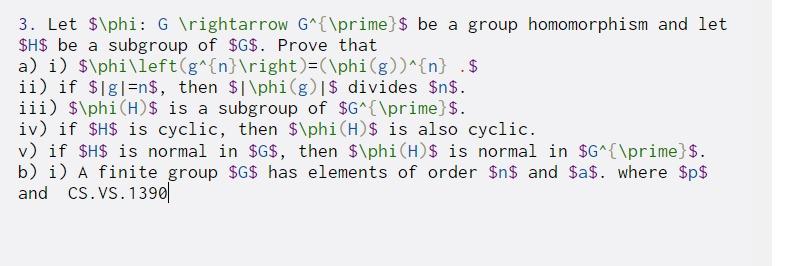 3. Let \$\phi: G \rightarrow G^{\prime}\$ be a group homomorphism and let \$H\$ be a subgroup of \$G\$. Prove that
a) i) \$\phi\left(g^{n}\right)=(\phi(g))^{n} .\$
ii) if \$|g|=n\$, then \$|\phi(g)|\$ divides \$n\$.
iii) \$\phi(H)\$ is a subgroup of \$G^{\prime}\$.
iv) if \$H\$ is cyclic, then \$\phi(H)\$ is also cyclic.
v) if \$H\$ is normal in \$G\$, then \$\phi(H)\$ is normal in \$G^{\prime}\$.
b) i) A finite group \$G\$ has elements of order \$n\$ and \$a\$. where \$p\$ and CS.VS.1390